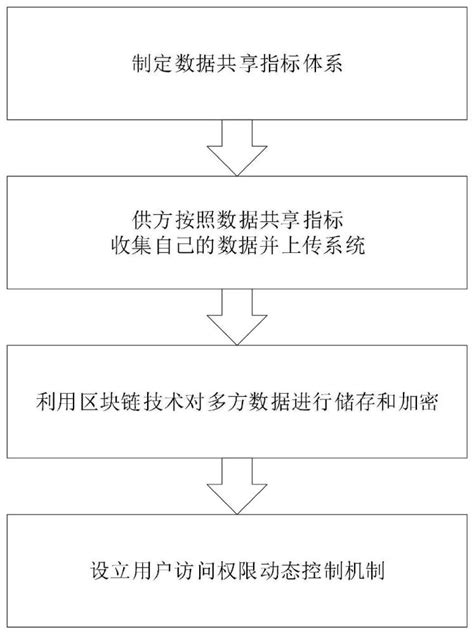 制定数据共享指标体系

供方按照数据共享指标
收集自己的数据并上传系统

利用区块链技术对多方数据进行储存和加密

设立用户访问权限动态控制机制